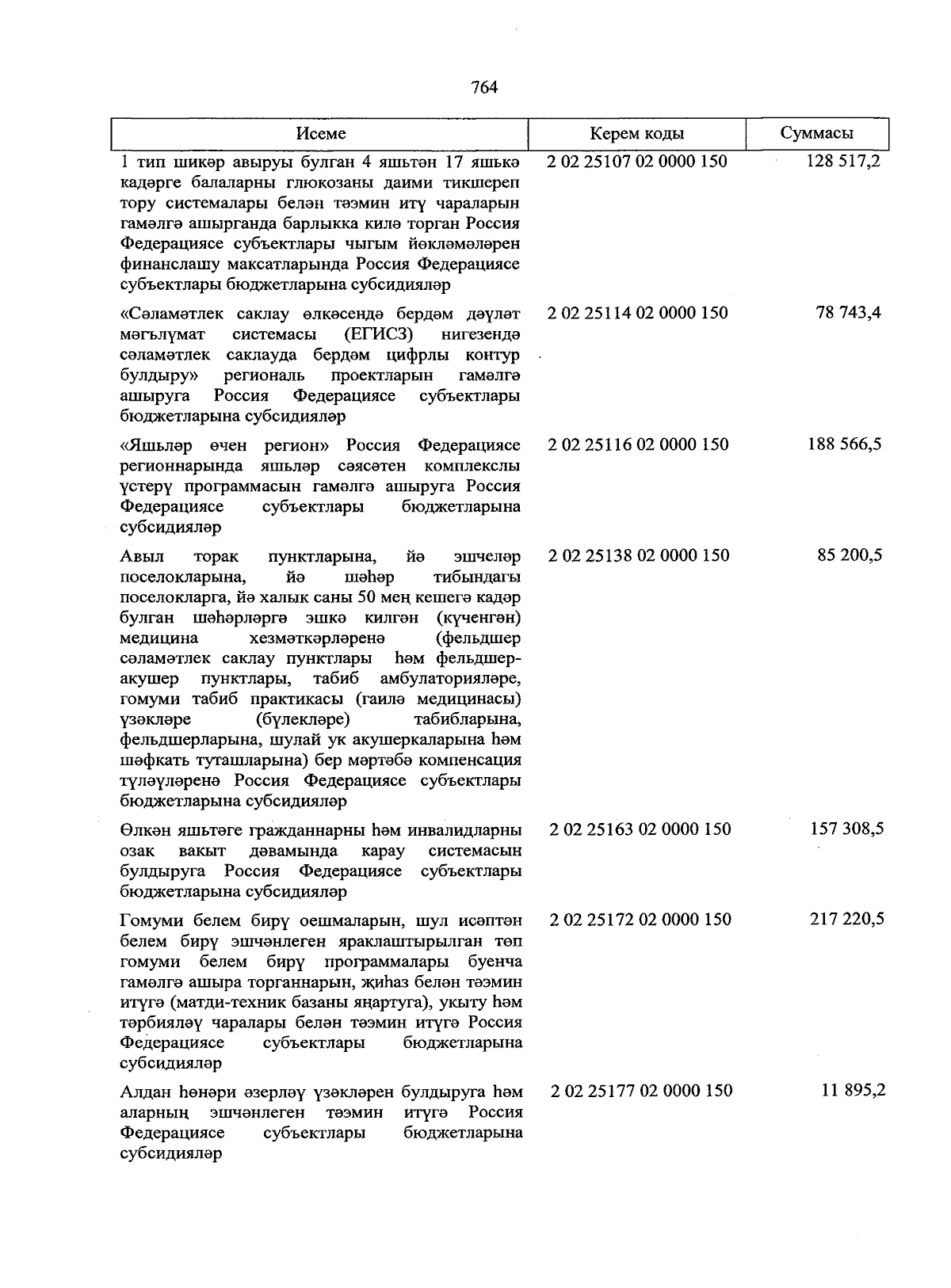 764

| Исеме | Керем коды | Суммасы |
|---|---|---|
| 1 тип шикәр авыруы булган 4 яшьтән 17 яшькә кадәрге балаларны глюкозаны даими тикшереп тору системалары белән тәэмин итү чараларын гамәлгә ашырганда барлыкка килә торган Россия Федерациясе субъектлары чыгым йөкләмәләрен финанслашу максатларында Россия Федерациясе субъектлары бюджетларына субсидияләр | 2 02 25107 02 0000 150 | 128 517,2 |
| «Сәламәтлек саклау өлкәсендә бердәм дәүләт мәгълүмат системасы (ЕГИСЗ) нигезендә сәламәтлек саклауда бердәм цифрлы контур булдыру» региональ проектларын гамәлгә ашыруга Россия Федерациясе субъектлары бюджетларына субсидияләр | 2 02 25114 02 0000 150 | 78 743,4 |
| «Яшьләр өчен регион» Россия Федерациясе регионнарында яшьләр сәясәтен комплекслы үстерү программасын гамәлгә ашыруга Россия Федерациясе субъектлары бюджетларына субсидияләр | 2 02 25116 02 0000 150 | 188 566,5 |
| Авыл торак пунктларына, йә эшчеләр поселокларына, йә шәһәр тибындагы поселокларга, йә халык саны 50 мең кешегә кадәр булган шәһәрләргә эшкә килгән (күченгән) медицина хезмәткәрләренә (фельдшер сәламәтлек саклау пунктлары һәм фельдшер-акушер пунктлары, табиб амбулаторияләре, гомуми табиб практикасы (гаилә медицинасы) үзәкләре (бүлекләре) табибларына, фельдшерларына, шулай ук акушеркаларына һәм шәфкать туташларына) бер мәртәбә компенсация түләүләренә Россия Федерациясе субъектлары бюджетларына субсидияләр | 2 02 25138 02 0000 150 | 85 200,5 |
| Өлкән яшьтәге гражданнарны һәм инвалидларны озак вакыт дәвамында карау системасын булдыруга Россия Федерациясе субъектлары бюджетларына субсидияләр | 2 02 25163 02 0000 150 | 157 308,5 |
| Гомуми белем бирү оешмаларын, шул исәптән белем бирү эшчәнлеген яраклаштырылган төп гомуми белем бирү программалары буенча гамәлгә ашыра торганнарын, җиһаз белән тәэмин итүгә (матди-техник базаны яңартуга), укыту һәм тәрбияләү чаралары белән тәэмин итүгә Россия Федерациясе субъектлары бюджетларына субсидияләр | 2 02 25172 02 0000 150 | 217 220,5 |
| Алдан һөнәри әзерләү үзәкләрен булдыруга һәм аларның эшчәнлеген тәэмин итүгә Россия Федерациясе субъектлары бюджетларына субсидияләр | 2 02 25177 02 0000 150 | 11 895,2 |